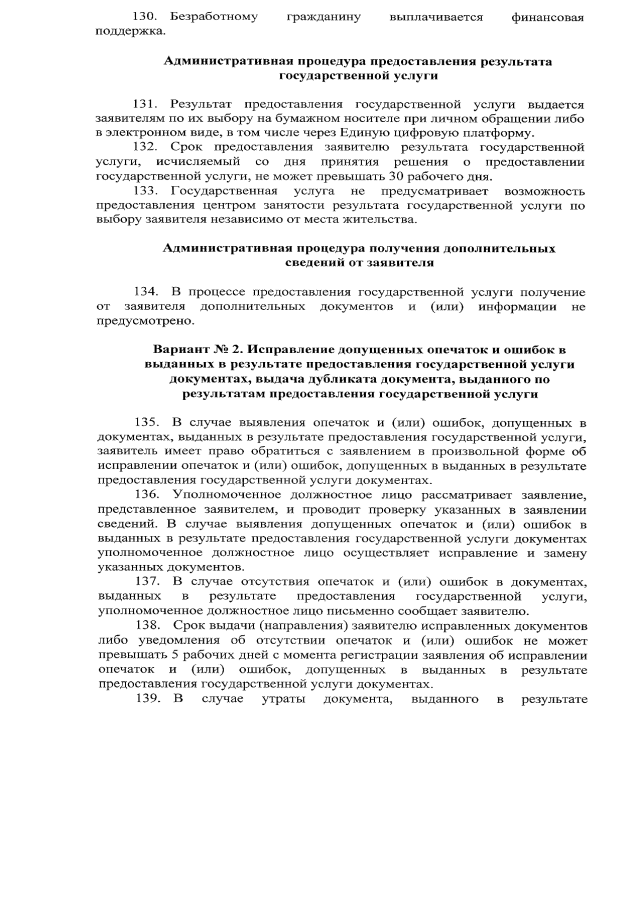 130. Безработному гражданину выплачивается финансовая поддержка.

Административная процедура предоставления результата государственной услуги

131. Результат предоставления государственной услуги выдается заявителям по их выбору на бумажном носителе при личном обращении либо в электронном виде, в том числе через Единую цифровую платформу.

132. Срок предоставления заявителю результата государственной услуги, исчисляемый со дня принятия решения о предоставлении государственной услуги, не может превышать 30 рабочего дня.

133. Государственная услуга не предусматривает возможность предоставления центром занятости результата государственной услуги по выбору заявителя независимо от места жительства.

Административная процедура получения дополнительных сведений от заявителя

134. В процессе предоставления государственной услуги получение от заявителя дополнительных документов и (или) информации не предусмотрено.

Вариант № 2. Исправление допущенных опечаток и ошибок в выданных в результате предоставления государственной услуги документах, выдача дубликата документа, выданного по результатам предоставления государственной услуги

135. В случае выявления опечаток и (или) ошибок, допущенных в документах, выданных в результате предоставления государственной услуги, заявитель имеет право обратиться с заявлением в произвольной форме об исправлении опечаток и (или) ошибок, допущенных в выданных в результате предоставления государственной услуги документах.

136. Уполномоченное должностное лицо рассматривает заявление, представленное заявителем, и проводит проверку указанных в заявлении сведений. В случае выявления допущенных опечаток и (или) ошибок в выданных в результате предоставления государственной услуги документах уполномоченное должностное лицо осуществляет исправление и замену указанных документов.

137. В случае отсутствия опечаток и (или) ошибок в документах, выданных в результате предоставления государственной услуги, уполномоченное должностное лицо письменно сообщает заявителю.

138. Срок выдачи (направления) заявителю исправленных документов либо уведомления об отсутствии опечаток и (или) ошибок не может превышать 5 рабочих дней с момента регистрации заявления об исправлении опечаток и (или) ошибок, допущенных в выданных в результате предоставления государственной услуги документах.

139. В случае утраты документа, выданного в результате